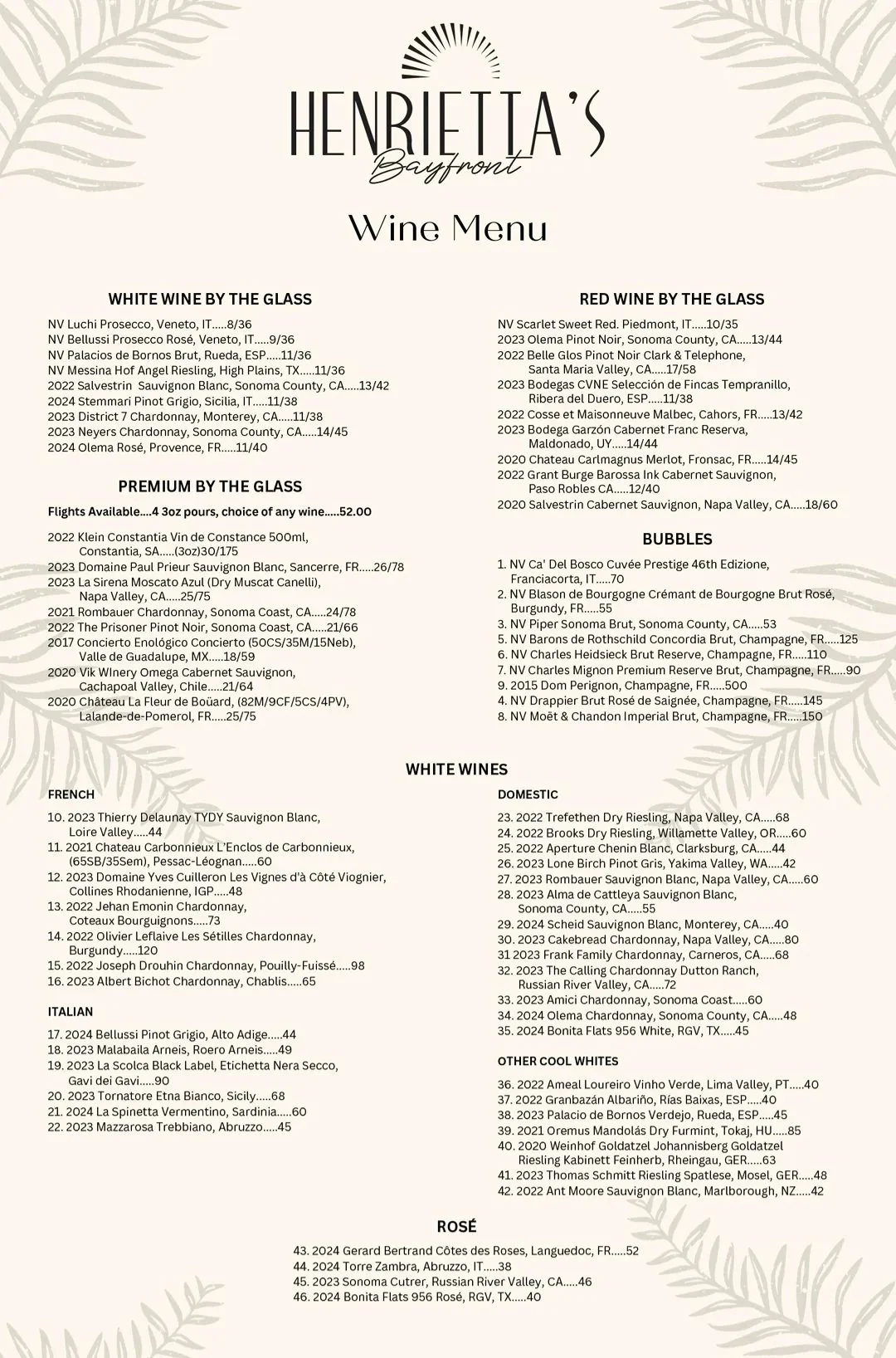 HENRIETTA'S
Bayfront

Wine Menu

WHITE WINE BY THE GLASS

NV Luchi Prosecco, Veneto, IT.....8/36
NV Bellussi Prosecco Rosé, Veneto, IT.....9/36
NV Palacios de Bornos Brut, Rueda, ESP.....11/36
NV Messina Hof Angel Riesling, High Plains, TX.....11/36
2022 Salvestrin Sauvignon Blanc, Sonoma County, CA.....13/42
2024 Stemmari Pinot Grigio, Sicilia, IT.....11/38
2023 District 7 Chardonnay, Monterey, CA.....11/38
2023 Neyers Chardonnay, Sonoma County, CA.....14/45
2024 Olema Rosé, Provence, FR.....11/40

PREMIUM BY THE GLASS

Flights Available....4 3oz pours, choice of any wine.....52.00

2022 Klein Constantia Vin de Constance 500ml, Constantia, SA.....(3oz)30/175
2023 Domaine Paul Prieur Sauvignon Blanc, Sancerre, FR.....26/78
2023 La Sirena Moscato Azul (Dry Muscat Canelli), Napa Valley, CA.....25/75
2021 Rombauer Chardonnay, Sonoma Coast, CA.....24/78
2022 The Prisoner Pinot Noir, Sonoma Coast, CA.....21/66
2017 Concierto Enológico Concierto (50CS/35M/15Neb), Valle de Guadalupe, MX.....18/59
2020 Vik WInery Omega Cabernet Sauvignon, Cachapoal Valley, Chile.....21/64
2020 Château La Fleur de Boüard, (82M/9CF/5CS/4PV), Lalande-de-Pomerol, FR.....25/75

RED WINE BY THE GLASS

NV Scarlet Sweet Red. Piedmont, IT.....10/35
2023 Olema Pinot Noir, Sonoma County, CA.....13/44
2022 Belle Glos Pinot Noir Clark & Telephone, Santa Maria Valley, CA.....17/58
2023 Bodegas CVNE Selección de Fincas Tempranillo, Ribera del Duero, ESP.....11/38
2022 Cosse et Maisonneuve Malbec, Cahors, FR.....13/42
2023 Bodega Garzón Cabernet Franc Reserva, Maldonado, UY.....14/44
2020 Chateau Carlmagnus Merlot, Fronsac, FR.....14/45
2022 Grant Burge Barossa Ink Cabernet Sauvignon, Paso Robles CA.....12/40
2020 Salvestrin Cabernet Sauvignon, Napa Valley, CA.....18/60

BUBBLES

1. NV Ca' Del Bosco Cuvée Prestige 46th Edizione, Franciacorta, IT.....70
2. NV Blason de Bourgogne Crémant de Bourgogne Brut Rosé, Burgundy, FR.....55
3. NV Piper Sonoma Brut, Sonoma County, CA.....53
5. NV Barons de Rothschild Concordia Brut, Champagne, FR.....125
6. NV Charles Heidsieck Brut Reserve, Champagne, FR.....110
7. NV Charles Mignon Premium Reserve Brut, Champagne, FR.....90
9. 2015 Dom Perignon, Champagne, FR.....500
4. NV Drappier Brut Rosé de Saignée, Champagne, FR.....145
8. NV Moët & Chandon Imperial Brut, Champagne, FR.....150

WHITE WINES

FRENCH

10. 2023 Thierry Delaunay TYDY Sauvignon Blanc, Loire Valley.....44
11. 2021 Chateau Carbonnieux L'Enclos de Carbonnieux, (65SB/35Sem), Pessac-Léognan.....60
12. 2023 Domaine Yves Cuilleron Les Vignes d'à Côté Viognier, Collines Rhodanienne, IGP.....48
13. 2022 Jehan Emonin Chardonnay, Coteaux Bourguignons.....73
14. 2022 Olivier Leflaive Les Sétilles Chardonnay, Burgundy.....120
15. 2022 Joseph Drouhin Chardonnay, Pouilly-Fuissé.....98
16. 2023 Albert Bichot Chardonnay, Chablis.....65

ITALIAN

17. 2024 Bellussi Pinot Grigio, Alto Adige.....44
18. 2023 Malabaila Arneis, Roero Arneis.....49
19. 2023 La Scolca Black Label, Etichetta Nera Secco, Gavi dei Gavi.....90
20. 2023 Tornatore Etna Bianco, Sicily.....68
21. 2024 La Spinetta Vermentino, Sardinia.....60
22. 2023 Mazzarosa Trebbiano, Abruzzo.....45

DOMESTIC

23. 2022 Trefethen Dry Riesling, Napa Valley, CA.....68
24. 2022 Brooks Dry Riesling, Willamette Valley, OR.....60
25. 2022 Aperture Chenin Blanc, Clarksburg, CA.....44
26. 2023 Lone Birch Pinot Gris, Yakima Valley, WA.....42
27. 2023 Rombauer Sauvignon Blanc, Napa Valley, CA.....60
28. 2023 Alma de Cattleya Sauvignon Blanc, Sonoma County, CA.....55
29. 2024 Scheid Sauvignon Blanc, Monterey, CA.....40
30. 2023 Cakebread Chardonnay, Napa Valley, CA.....80
31 2023 Frank Family Chardonnay, Carneros, CA.....68
32. 2023 The Calling Chardonnay Dutton Ranch, Russian River Valley, CA.....72
33. 2023 Amici Chardonnay, Sonoma Coast.....60
34. 2024 Olema Chardonnay, Sonoma County, CA.....48
35. 2024 Bonita Flats 956 White, RGV, TX.....45

OTHER COOL WHITES

36. 2022 Ameal Loureiro Vinho Verde, Lima Valley, PT.....40
37. 2022 Granbazán Albariño, Rías Baixas, ESP.....40
38. 2023 Palacio de Bornos Verdejo, Rueda, ESP.....45
39. 2021 Oremus Mandolás Dry Furmint, Tokaj, HU.....85
40. 2020 Weinhof Goldatzel Johannisberg Goldatzel Riesling Kabinett Feinherb, Rheingau, GER.....63
41. 2023 Thomas Schmitt Riesling Spatlese, Mosel, GER.....48
42. 2022 Ant Moore Sauvignon Blanc, Marlborough, NZ.....42

ROSÉ

43. 2024 Gerard Bertrand Côtes des Roses, Languedoc, FR.....52
44. 2024 Torre Zambra, Abruzzo, IT.....38
45. 2023 Sonoma Cutrer, Russian River Valley, CA.....46
46. 2024 Bonita Flats 956 Rosé, RGV, TX.....40